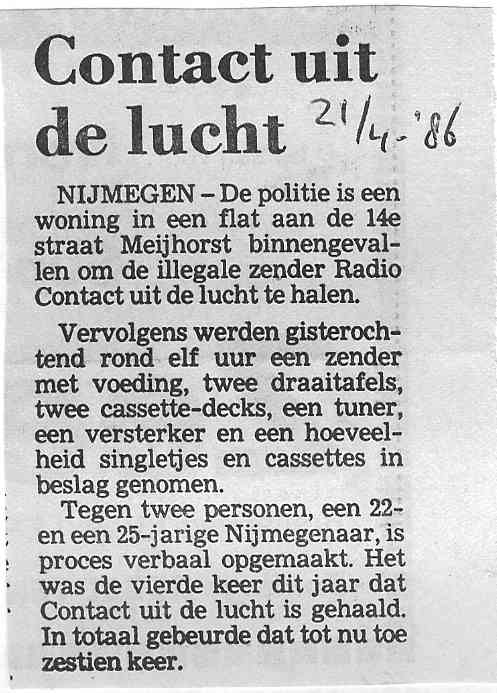 Contact uit de lucht 21/4-'86

NIJMEGEN – De politie is een woning in een flat aan de 14e straat Meijhorst binnengevallen om de illegale zender Radio Contact uit de lucht te halen.

Vervolgens werden gisterochtend rond elf uur een zender met voeding, twee draaitafels, twee cassette-decks, een tuner, een versterker en een hoeveelheid singletjes en cassettes in beslag genomen.

Tegen twee personen, een 22- en een 25-jarige Nijmegenaar, is proces verbaal opgemaakt. Het was de vierde keer dit jaar dat Contact uit de lucht is gehaald. In totaal gebeurde dat tot nu toe zestien keer.